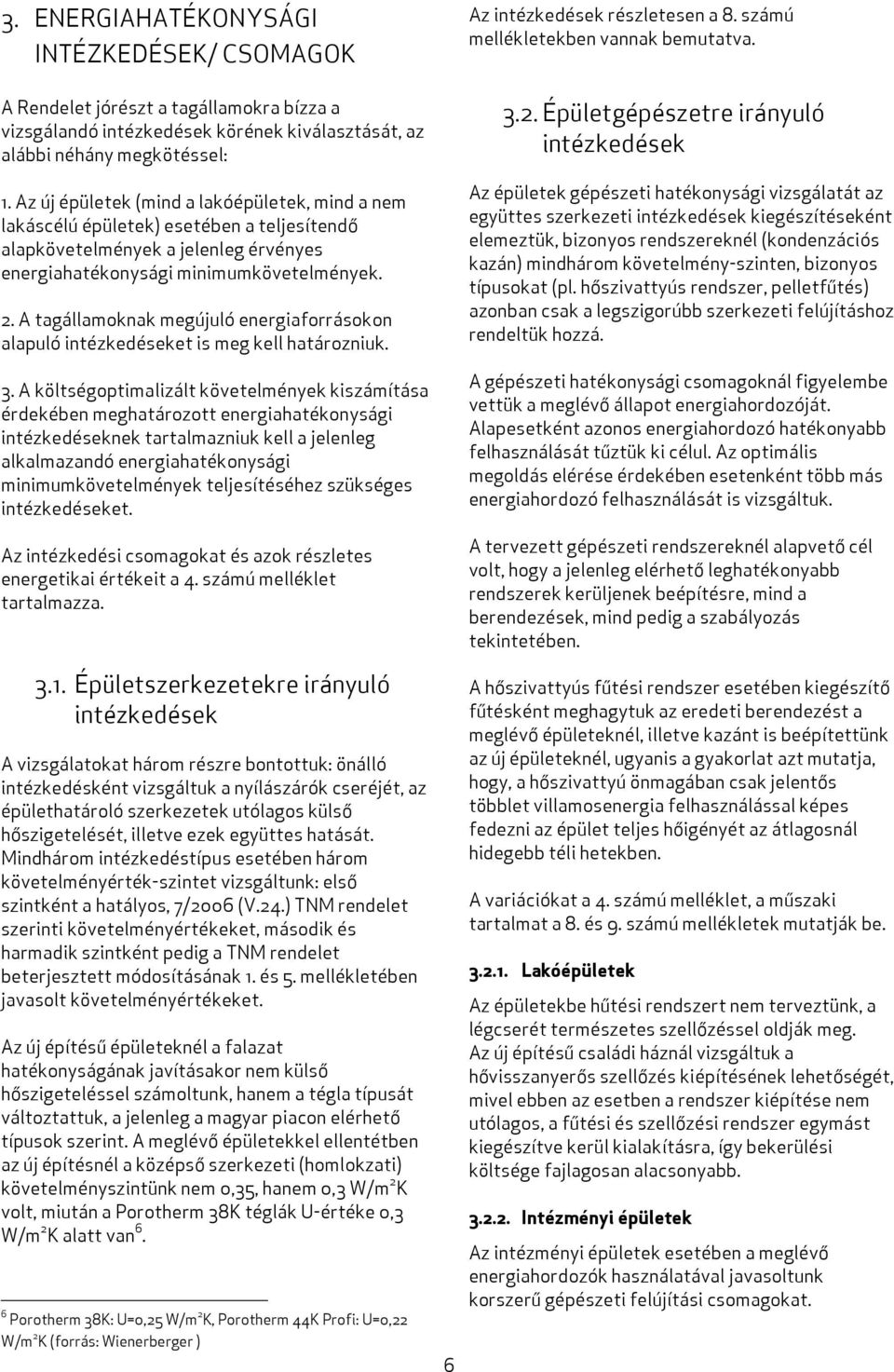 3. ENERGIAHATÉKONYSÁGI INTÉZKEDÉSEK/ CSOMAGOK

A Rendelet jórészt a tagállamokra bízza a vizsgálandó intézkedések körének kiválasztását, az alábbi néhány megkötéssel:

1. Az új épületek (mind a lakóépületek, mind a nem lakáscélú épületek) esetében a teljesítendő alapkövetelmények a jelenleg érvényes energiahatékonysági minimumkövetelmények.

2. A tagállamoknak megújuló energiaforrásokon alapuló intézkedéseket is meg kell határozniuk.

3. A költségoptimalizált követelmények kiszámítása érdekében meghatározott energiahatékonysági intézkedéseknek tartalmazniuk kell a jelenleg alkalmazandó energiahatékonysági minimumkövetelmények teljesítéséhez szükséges intézkedéseket.

Az intézkedési csomagokat és azok részletes energetikai értékeit a 4. számú melléklet tartalmazza.

3.1. Épületszerkezetekre irányuló intézkedések

A vizsgálatokat három részre bontottuk: önálló intézkedésként vizsgáltuk a nyílászárók cseréjét, az épülethatároló szerkezetek utólagos külső hőszigetelését, illetve ezek együttes hatását. Mindhárom intézkedéstípus esetében három követelményérték-szintet vizsgáltunk: első szintként a hatályos, 7/2006 (V.24.) TNM rendelet szerinti követelményértékeket, második és harmadik szintként pedig a TNM rendelet beterjesztett módosításának 1. és 5. mellékletében javasolt követelményértékeket.

Az új építésű épületeknél a falazat hatékonyságának javításakor nem külső hőszigeteléssel számoltunk, hanem a tégla típusát változtattuk, a jelenleg a magyar piacon elérhető típusok szerint. A meglévő épületekkel ellentétben az új építésnél a középső szerkezeti (homlokzati) követelményszintünk nem 0,35, hanem 0,3 W/m$^2$K volt, miután a Porotherm 38K téglák U-értéke 0,3 W/m$^2$K alatt van$^6$.

$^6$ Porotherm 38K: U=0,25 W/m$^2$K, Porotherm 44K Profi: U=0,22 W/m$^2$K (forrás: Wienerberger )

Az intézkedések részletesen a 8. számú mellékletekben vannak bemutatva.

3.2. Épületgépészetre irányuló intézkedések

Az épületek gépészeti hatékonysági vizsgálatát az együttes szerkezeti intézkedések kiegészítéseként elemeztük, bizonyos rendszereknél (kondenzációs kazán) mindhárom követelmény-szinten, bizonyos típusokat (pl. hőszivattyús rendszer, pelletfűtés) azonban csak a legszigorúbb szerkezeti felújításhoz rendeltük hozzá.

A gépészeti hatékonysági csomagoknál figyelembe vettük a meglévő állapot energiahordozóját. Alapesetként azonos energiahordozó hatékonyabb felhasználását tűztük ki célul. Az optimális megoldás elérése érdekében esetenként több más energiahordozó felhasználását is vizsgáltuk.

A tervezett gépészeti rendszereknél alapvető cél volt, hogy a jelenleg elérhető leghatékonyabb rendszerek kerüljenek beépítésre, mind a berendezések, mind pedig a szabályozás tekintetében.

A hőszivattyús fűtési rendszer esetében kiegészítő fűtésként meghagytuk az eredeti berendezést a meglévő épületeknél, illetve kazánt is beépítettünk az új épületeknél, ugyanis a gyakorlat azt mutatja, hogy, a hőszivattyú önmagában csak jelentős többlet villamosenergia felhasználással képes fedezni az épület teljes hőigényét az átlagosnál hidegebb téli hetekben.

A variációkat a 4. számú melléklet, a műszaki tartalmat a 8. és 9. számú mellékletek mutatják be.

3.2.1. Lakóépületek

Az épületekbe hűtési rendszert nem terveztünk, a légcserét természetes szellőzéssel oldják meg. Az új építésű családi háznál vizsgáltuk a hővisszanyerős szellőzés kiépítésének lehetőségét, mivel ebben az esetben a rendszer kiépítése nem utólagos, a fűtési és szellőzési rendszer egymást kiegészítve kerül kialakításra, így bekerülési költsége fajlagosan alacsonyabb.

3.2.2. Intézményi épületek

Az intézményi épületek esetében a meglévő energiahordozók használatával javasoltunk korszerű gépészeti felújítási csomagokat.

6